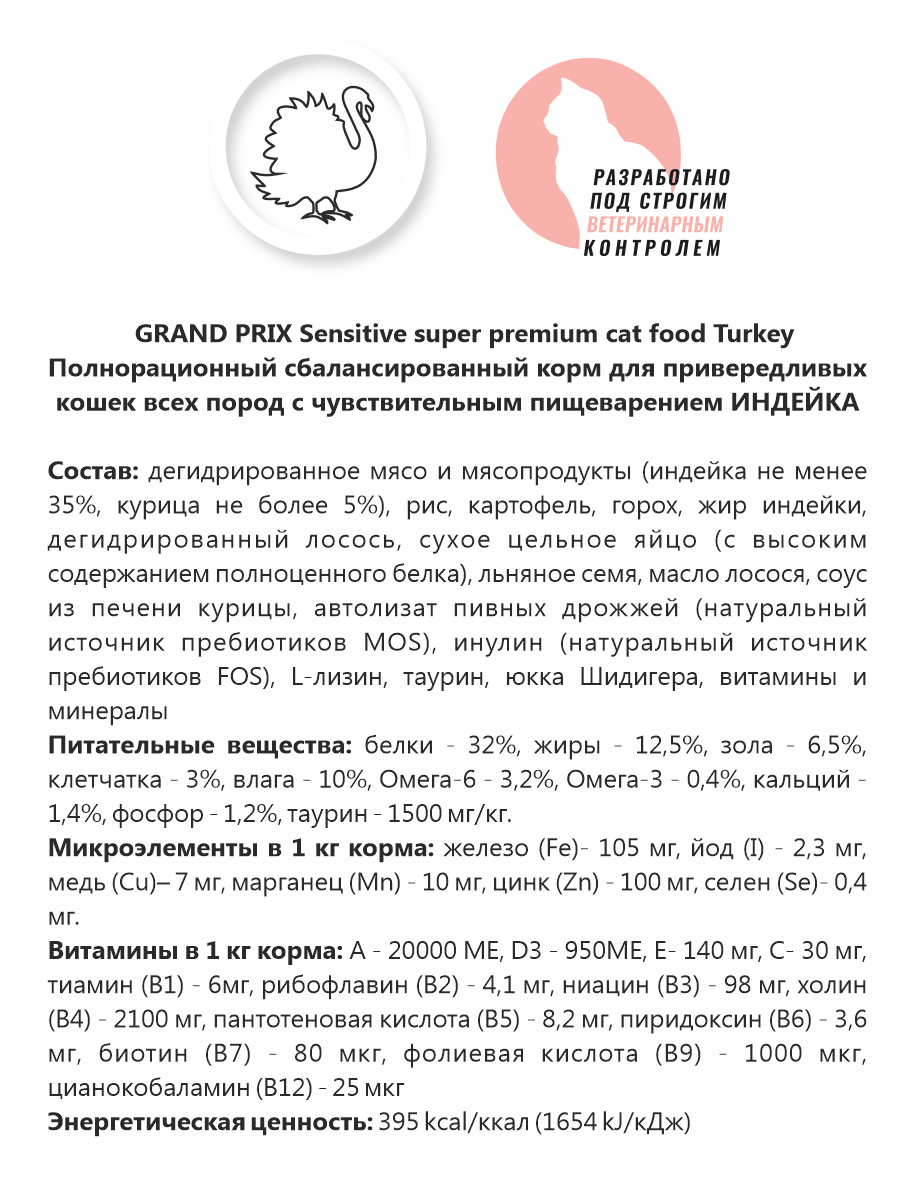 РАЗРАБОТАНО
ПОД СТРОГИМ
ВЕТЕРИНАРНЫМ
КОНТРОЛЕМ

GRAND PRIX Sensitive super premium cat food Turkey
Полнорационный сбалансированный корм для привередливых кошек всех пород с чувствительным пищеварением ИНДЕЙКА

Состав: дегидрированное мясо и мясопродукты (индейка не менее 35%, курица не более 5%), рис, картофель, горох, жир индейки, дегидрированный лосось, сухое цельное яйцо (с высоким содержанием полноценного белка), льняное семя, масло лосося, соус из печени курицы, автолизат пивных дрожжей (натуральный источник пребиотиков MOS), инулин (натуральный источник пребиотиков FOS), L-лизин, таурин, юкка Шидигера, витамины и минералы

Питательные вещества: белки - 32%, жиры - 12,5%, зола - 6,5%, клетчатка - 3%, влага - 10%, Омега-6 - 3,2%, Омега-3 - 0,4%, кальций - 1,4%, фосфор - 1,2%, таурин - 1500 мг/кг.

Микроэлементы в 1 кг корма: железо (Fe)- 105 мг, йод (I) - 2,3 мг, медь (Cu)– 7 мг, марганец (Mn) - 10 мг, цинк (Zn) - 100 мг, селен (Se)- 0,4 мг.

Витамины в 1 кг корма: А - 20000 МЕ, D3 - 950МЕ, Е- 140 мг, С- 30 мг, тиамин (В1) - 6мг, рибофлавин (В2) - 4,1 мг, ниацин (В3) - 98 мг, холин (В4) - 2100 мг, пантотеновая кислота (В5) - 8,2 мг, пиридоксин (В6) - 3,6 мг, биотин (В7) - 80 мкг, фолиевая кислота (В9) - 1000 мкг, цианокобаламин (В12) - 25 мкг

Энергетическая ценность: 395 kcal/ккал (1654 kJ/кДж)